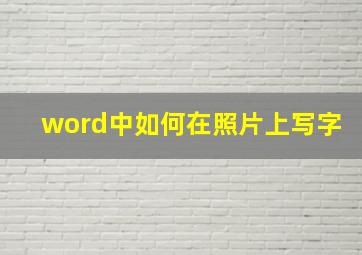 word中如何在照片上写字